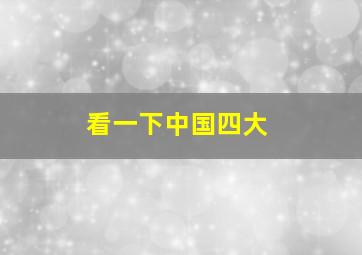 看一下中国四大